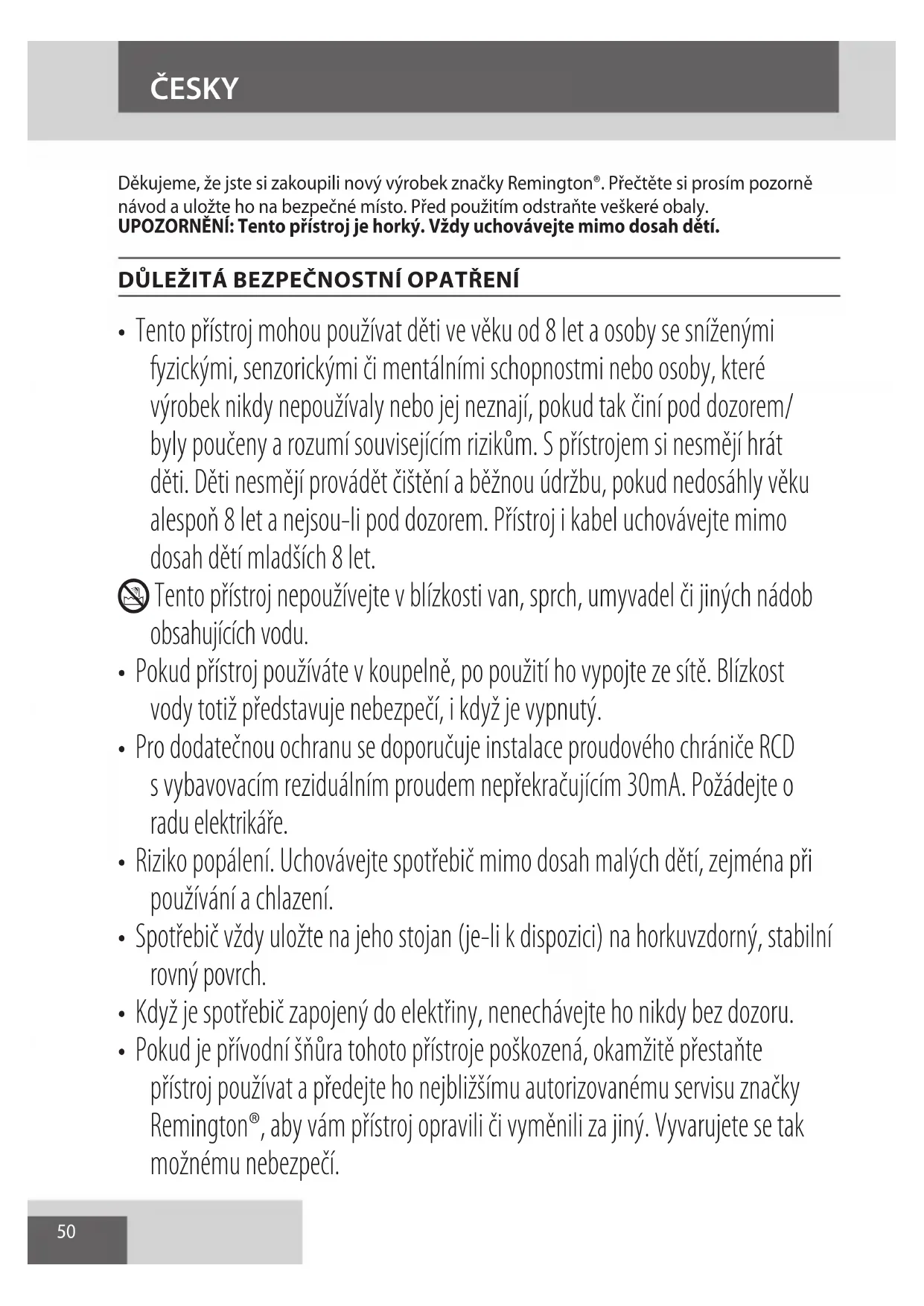 ČESKY

Děkujeme, že jste si zakoupili nový výrobek značky Remington®. Přečtěte si prosím pozorně návod a uložte ho na bezpečné místo. Před použitím odstraňte veškeré obaly.
**UPOZORNĚNÍ: Tento přístroj je horký. Vždy uchovávejte mimo dosah dětí.**

DŮLEŽITÁ BEZPEČNOSTNÍ OPATŘENÍ

• Tento přístroj mohou používat děti ve věku od 8 let a osoby se sníženými fyzickými, senzorickými či mentálními schopnostmi nebo osoby, které výrobek nikdy nepoužívaly nebo jej neznají, pokud tak činí pod dozorem/ byly poučeny a rozumí souvisejícím rizikům. S přístrojem si nesmějí hrát děti. Děti nesmějí provádět čištění a běžnou údržbu, pokud nedosáhly věku alespoň 8 let a nejsou-li pod dozorem. Přístroj i kabel uchovávejte mimo dosah dětí mladších 8 let.

Tento přístroj nepoužívejte v blízkosti van, sprch, umyvadel či jiných nádob obsahujících vodu.

• Pokud přístroj používáte v koupelně, po použití ho vypojte ze sítě. Blízkost vody totiž představuje nebezpečí, i když je vypnutý.

• Pro dodatečnou ochranu se doporučuje instalace proudového chrániče RCD s vybavovacím reziduálním proudem nepřekračujícím 30mA. Požádejte o radu elektrikáře.

• Riziko popálení. Uchovávejte spotřebič mimo dosah malých dětí, zejména při používání a chlazení.

• Spotřebič vždy uložte na jeho stojan (je-li k dispozici) na horkuvzdorný, stabilní rovný povrch.

• Když je spotřebič zapojený do elektřiny, nenechávejte ho nikdy bez dozoru.

• Pokud je přívodní šňůra tohoto přístroje poškozená, okamžitě přestaňte přístroj používat a předejte ho nejbližšímu autorizovanému servisu značky Remington®, aby vám přístroj opravili či vyměnili za jiný. Vyvarujete se tak možnému nebezpečí.

50